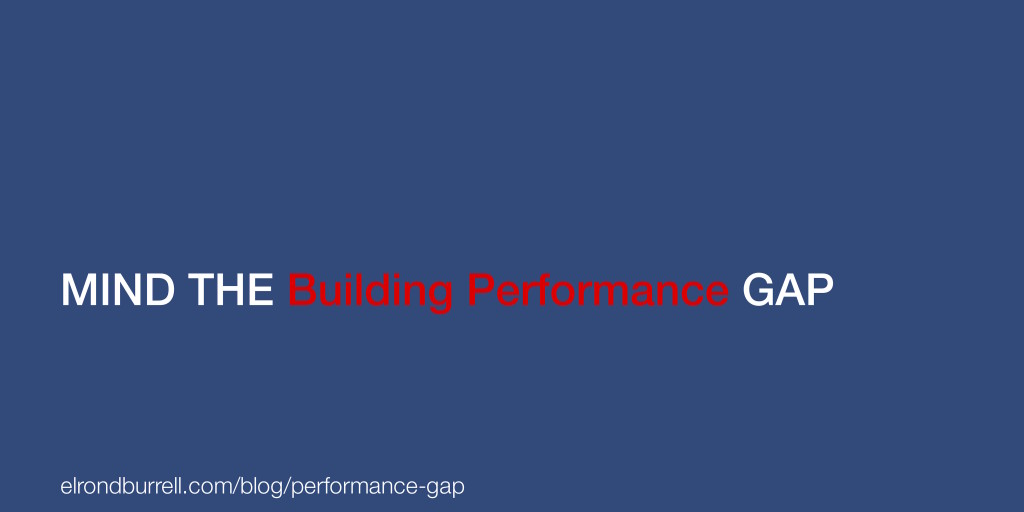 MIND THE Building Performance GAP

elrondburrell.com/blog/performance-gap